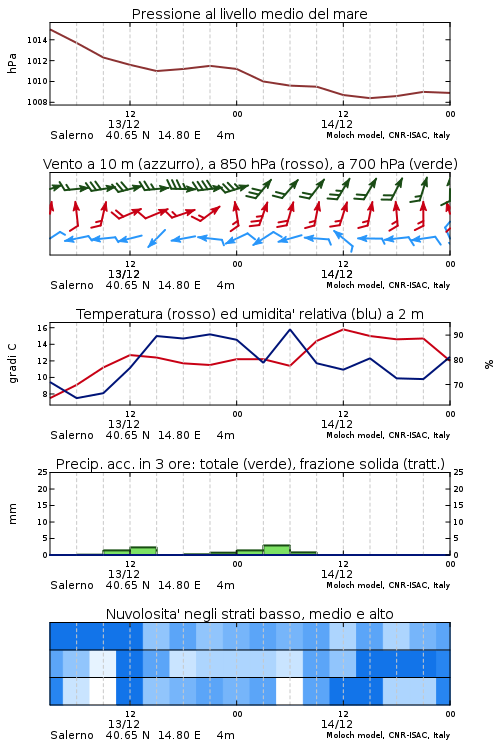 Pressione al livello medio del mare

hPa

1014
1012
1010
1008

12
13/12
00
12
14/12
00

Salerno 40.65 N 14.80 E 4m
Moloch model, CNR-ISAC, Italy

Vento a 10 m (azzurro), a 850 hPa (rosso), a 700 hPa (verde)

12
13/12
00
12
14/12
00

Salerno 40.65 N 14.80 E 4m
Moloch model, CNR-ISAC, Italy

Temperatura (rosso) ed umidita' relativa (blu) a 2 m

gradi C

16
14
12
10
8

90
80
70

%

12
13/12
00
12
14/12
00

Salerno 40.65 N 14.80 E 4m
Moloch model, CNR-ISAC, Italy

Precip. acc. in 3 ore: totale (verde), frazione solida (tratt.)

mm

25
20
15
10
5
0

25
20
15
10
5
0

12
13/12
00
12
14/12
00

Salerno 40.65 N 14.80 E 4m
Moloch model, CNR-ISAC, Italy

Nuvolosita' negli strati basso, medio e alto

12
13/12
00
12
14/12
00

Salerno 40.65 N 14.80 E 4m
Moloch model, CNR-ISAC, Italy